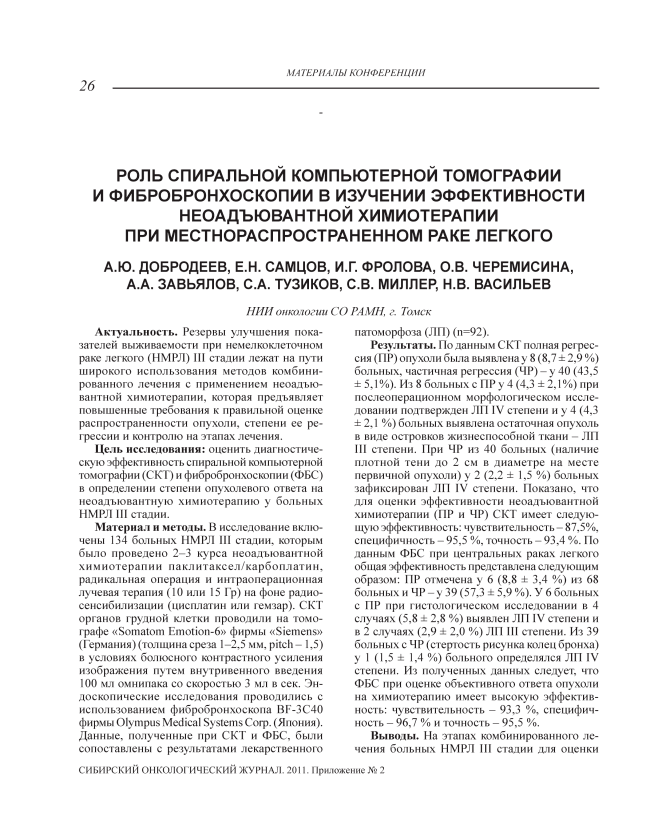 МАТЕРИАЛЫ КОНФЕРЕНЦИИ

26

РОЛЬ СПИРАЛЬНОЙ КОМПЬЮТЕРНОЙ ТОМОГРАФИИ И ФИБРОБРОНХОСКОПИИ В ИЗУЧЕНИИ ЭФФЕКТИВНОСТИ НЕОАДЪЮВАНТНОЙ ХИМИОТЕРАПИИ ПРИ МЕСТНОРАСПРОСТРАНЕННОМ РАКЕ ЛЕГКОГО

А.Ю. ДОБРОДЕЕВ, Е.Н. САМЦОВ, И.Г. ФРОЛОВА, О.В. ЧЕРЕМИСИНА, А.А. ЗАВЬЯЛОВ, С.А. ТУЗИКОВ, С.В. МИЛЛЕР, Н.В. ВАСИЛЬЕВ

НИИ онкологии СО РАМН, г. Томск

Актуальность. Резервы улучшения показателей выживаемости при немелкоклеточном раке легкого (НМРЛ) III стадии лежат на пути широкого использования методов комбинированного лечения с применением неоадъювантной химиотерапии, которая предъявляет повышенные требования к правильной оценке распространенности опухоли, степени ее регрессии и контролю на этапах лечения.

Цель исследования: оценить диагностическую эффективность спиральной компьютерной томографии (СКТ) и фибробронхоскопии (ФБС) в определении степени опухолевого ответа на неоадъювантную химиотерапию у больных НМРЛ III стадии.

Материал и методы. В исследование включены 134 больных НМРЛ III стадии, которым было проведено 2–3 курса неоадъювантной химиотерапии паклитаксел/карбоплатин, радикальная операция и интраоперационная лучевая терапия (10 или 15 Гр) на фоне радиосенсибилизации (цисплатин или гемзар). СКТ органов грудной клетки проводили на томографе «Somatom Emotion-6» фирмы «Siemens» (Германия) (толщина среза 1–2,5 мм, pitch – 1,5) в условиях болюсного контрастного усиления изображения путем внутривенного введения 100 мл омнипака со скоростью 3 мл в сек. Эндоскопические исследования проводились с использованием фибробронхоскопа BF-3C40 фирмы Olympus Medical Systems Corp. (Япония). Данные, полученные при СКТ и ФБС, были сопоставлены с результатами лекарственного патоморфоза (ЛП) (n=92).

Результаты. По данным СКТ полная регрессия (ПР) опухоли была выявлена у 8 (8,7 ± 2,9 %) больных, частичная регрессия (ЧР) – у 40 (43,5 ± 5,1%). Из 8 больных с ПР у 4 (4,3 ± 2,1%) при послеоперационном морфологическом исследовании подтвержден ЛП IV степени и у 4 (4,3 ± 2,1 %) больных выявлена остаточная опухоль в виде островков жизнеспособной ткани – ЛП III степени. При ЧР из 40 больных (наличие плотной тени до 2 см в диаметре на месте первичной опухоли) у 2 (2,2 ± 1,5 %) больных зафиксирован ЛП IV степени. Показано, что для оценки эффективности неоадъювантной химиотерапии (ПР и ЧР) СКТ имеет следующую эффективность: чувствительность – 87,5%, специфичность – 95,5 %, точность – 93,4 %. По данным ФБС при центральных раках легкого общая эффективность представлена следующим образом: ПР отмечена у 6 (8,8 ± 3,4 %) из 68 больных и ЧР – у 39 (57,3 ± 5,9 %). У 6 больных с ПР при гистологическом исследовании в 4 случаях (5,8 ± 2,8 %) выявлен ЛП IV степени и в 2 случаях (2,9 ± 2,0 %) ЛП III степени. Из 39 больных с ЧР (стертость рисунка колец бронха) у 1 (1,5 ± 1,4 %) больного определялся ЛП IV степени. Из полученных данных следует, что ФБС при оценке объективного ответа опухоли на химиотерапию имеет высокую эффективность: чувствительность – 93,3 %, специфичность – 96,7 % и точность – 95,5 %.

Выводы. На этапах комбинированного лечения больных НМРЛ III стадии для оценки

СИБИРСКИЙ ОНКОЛОГИЧЕСКИЙ ЖУРНАЛ. 2011. Приложение № 2